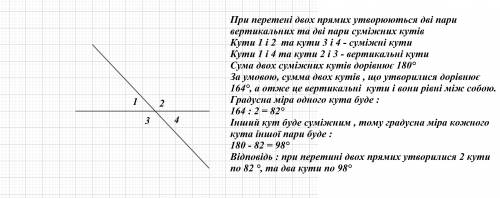 1
2
3
4

При перетені двох прямих утворюються дві пари вертикальних та дві пари суміжних кутів
Кути 1 і 2 та кути 3 і 4 - суміжні кути
Кути 1 і 4 та кути 2 і 3 - вертикальні кути
Сума двох суміжних кутів дорівнює 180°
За умовою, сумма двох кутів , що утворилися дорівнює 164°, а отже це вертикальні кути і вони рівні між собою.
Градусна міра одного кута буде :
164 : 2 = 82°
Інший кут буде суміжним , тому градусна міра кожного кута іншої пари буде :
180 - 82 = 98°
Відповідь : при перетині двох прямих утворилися 2 кути по 82 °, та два кути по 98°